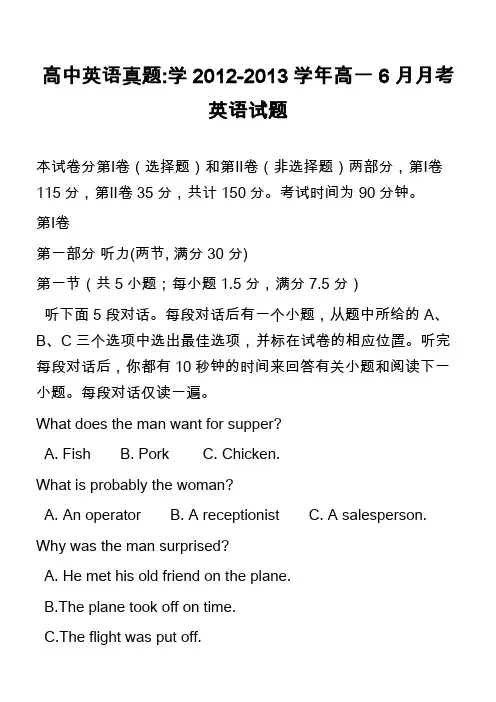 高中英语真题:学 2012-2013 学年高一 6 月月考英语试题

本试卷分第I卷（选择题）和第II卷（非选择题）两部分，第I卷 115 分，第II卷 35 分，共计 150 分。考试时间为 90 分钟。

第I卷

第一部分 听力(两节, 满分 30 分)

第一节（共 5 小题；每小题 1.5 分，满分 7.5 分）

听下面 5 段对话。每段对话后有一个小题，从题中所给的 A、B、C 三个选项中选出最佳选项，并标在试卷的相应位置。听完每段对话后，你都有 10 秒钟的时间来回答有关小题和阅读下一小题。每段对话仅读一遍。

What does the man want for supper?

A. Fish B. Pork C. Chicken.

What is probably the woman?

A. An operator B. A receptionist C. A salesperson.

Why was the man surprised?

A. He met his old friend on the plane.

B.The plane took off on time.

C.The flight was put off.